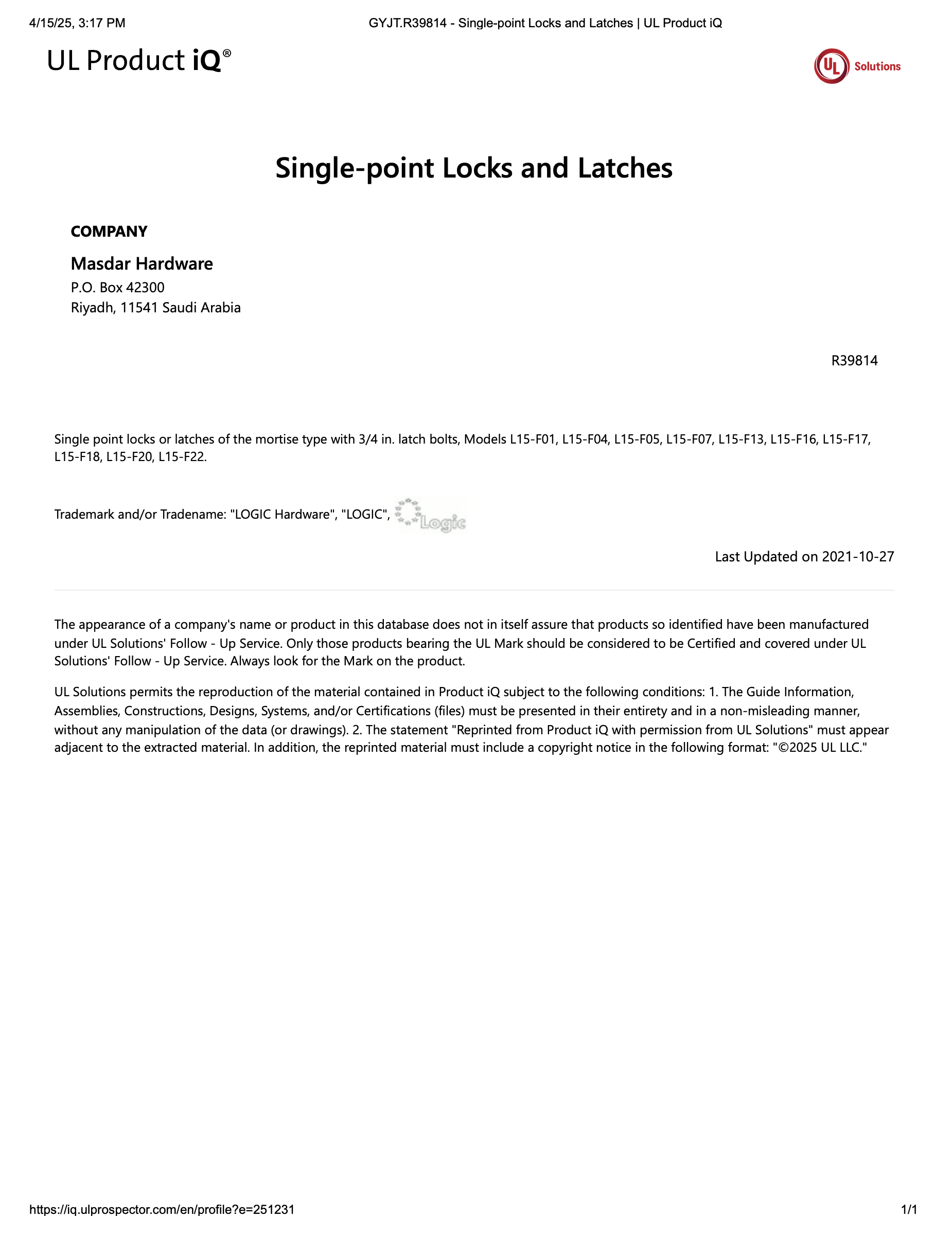 4/15/25, 3:17 PM GYJT.R39814 - Single-point Locks and Latches | UL Product iQ

UL Product iQ®

UL Solutions

Single-point Locks and Latches

COMPANY

Masdar Hardware
P.O. Box 42300
Riyadh, 11541 Saudi Arabia

R39814

Single point locks or latches of the mortise type with 3/4 in. latch bolts, Models L15-F01, L15-F04, L15-F05, L15-F07, L15-F13, L15-F16, L15-F17, L15-F18, L15-F20, L15-F22.

Trademark and/or Tradename: "LOGIC Hardware", "LOGIC", Logic

Last Updated on 2021-10-27

The appearance of a company's name or product in this database does not in itself assure that products so identified have been manufactured under UL Solutions' Follow - Up Service. Only those products bearing the UL Mark should be considered to be Certified and covered under UL Solutions' Follow - Up Service. Always look for the Mark on the product.

UL Solutions permits the reproduction of the material contained in Product iQ subject to the following conditions: 1. The Guide Information, Assemblies, Constructions, Designs, Systems, and/or Certifications (files) must be presented in their entirety and in a non-misleading manner, without any manipulation of the data (or drawings). 2. The statement "Reprinted from Product iQ with permission from UL Solutions" must appear adjacent to the extracted material. In addition, the reprinted material must include a copyright notice in the following format: "©2025 UL LLC."

https://iq.ulprospector.com/en/profile?e=251231 1/1